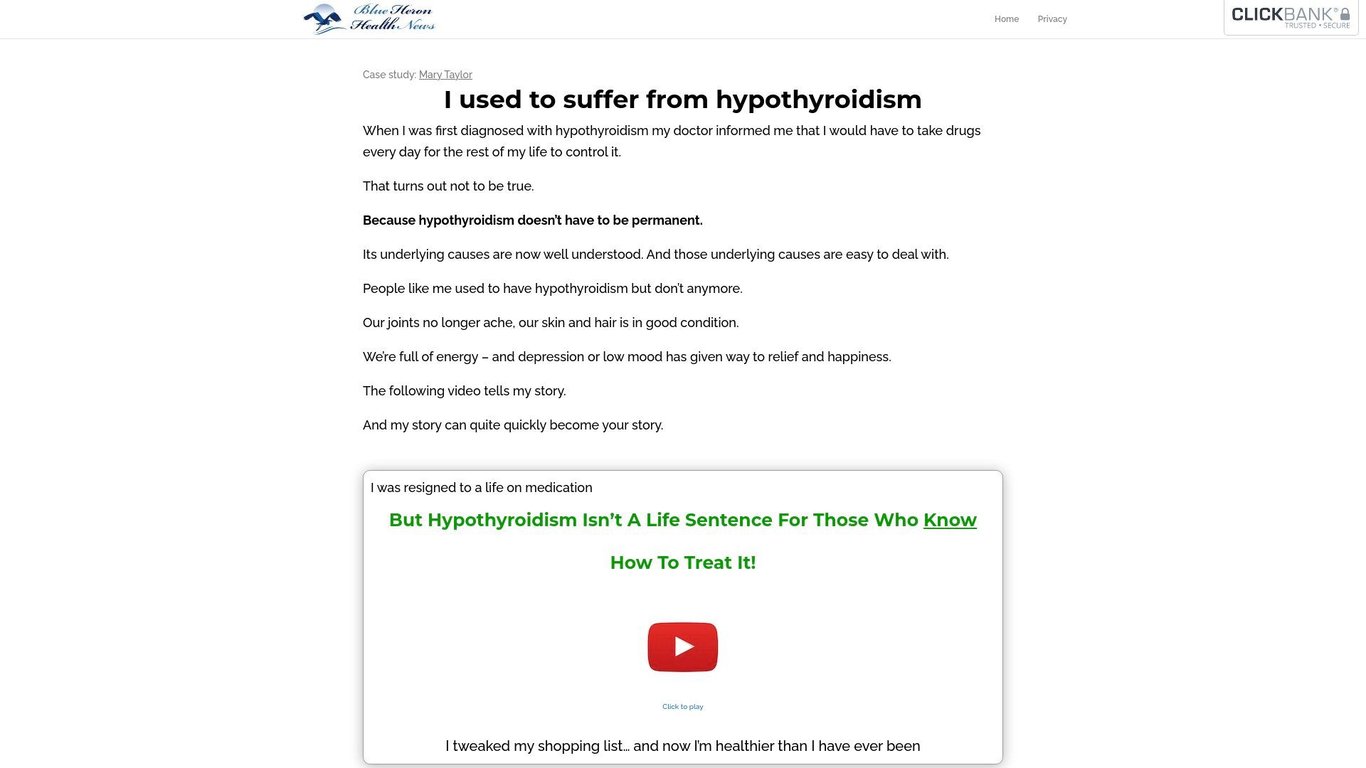 Blue Heron Health News

Home Privacy

CLICKBANK® TRUSTED • SECURE

Case study: Mary Taylor

I used to suffer from hypothyroidism

When I was first diagnosed with hypothyroidism my doctor informed me that I would have to take drugs every day for the rest of my life to control it.

That turns out not to be true.

Because hypothyroidism doesn't have to be permanent.

Its underlying causes are now well understood. And those underlying causes are easy to deal with.

People like me used to have hypothyroidism but don't anymore.

Our joints no longer ache, our skin and hair is in good condition.

We're full of energy – and depression or low mood has given way to relief and happiness.

The following video tells my story.

And my story can quite quickly become your story.

I was resigned to a life on medication

But Hypothyroidism Isn't A Life Sentence For Those Who Know How To Treat It!

Click to play

I tweaked my shopping list… and now I'm healthier than I have ever been